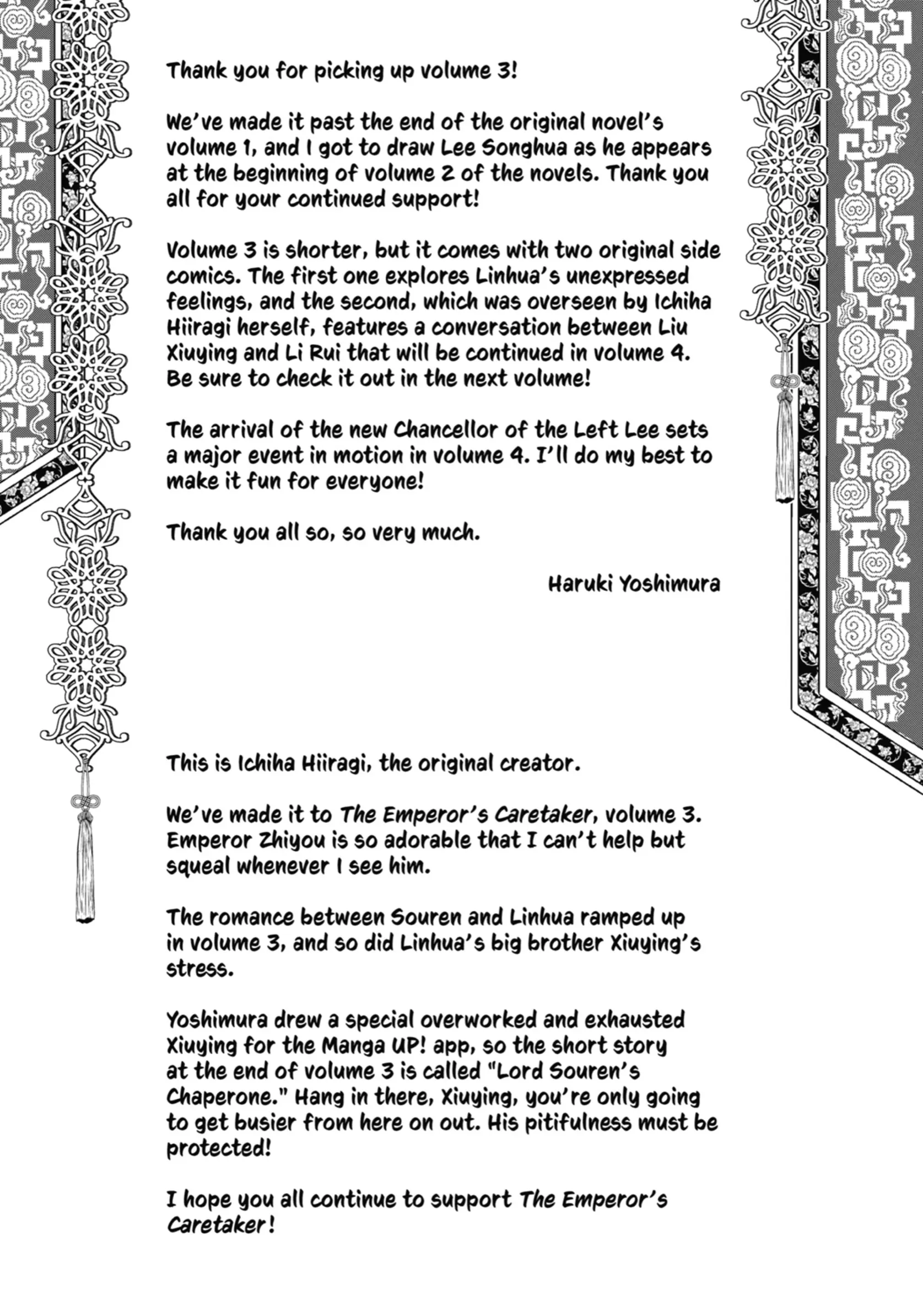 Thank you for picking up volume 3!

We've made it past the end of the original novel's volume 1, and I got to draw Lee Songhua as he appears at the beginning of volume 2 of the novels. Thank you all for your continued support!

Volume 3 is shorter, but it comes with two original side comics. The first one explores Linhua's unexpressed feelings, and the second, which was overseen by Ichiha Hiiragi herself, features a conversation between Liu Xiuying and Li Rui that will be continued in volume 4. Be sure to check it out in the next volume!

The arrival of the new Chancellor of the Left Lee sets a major event in motion in volume 4. I'll do my best to make it fun for everyone!

Thank you all so, so very much.

Haruki Yoshimura

This is Ichiha Hiiragi, the original creator.

We've made it to The Emperor's Caretaker, volume 3. Emperor Zhiyou is so adorable that I can't help but squeal whenever I see him.

The romance between Souren and Linhua ramped up in volume 3, and so did Linhua's big brother Xiuying's stress.

Yoshimura drew a special overworked and exhausted Xiuying for the Manga UP! app, so the short story at the end of volume 3 is called "Lord Souren's Chaperone." Hang in there, Xiuying, you're only going to get busier from here on out. His pitifulness must be protected!

I hope you all continue to support The Emperor's Caretaker!